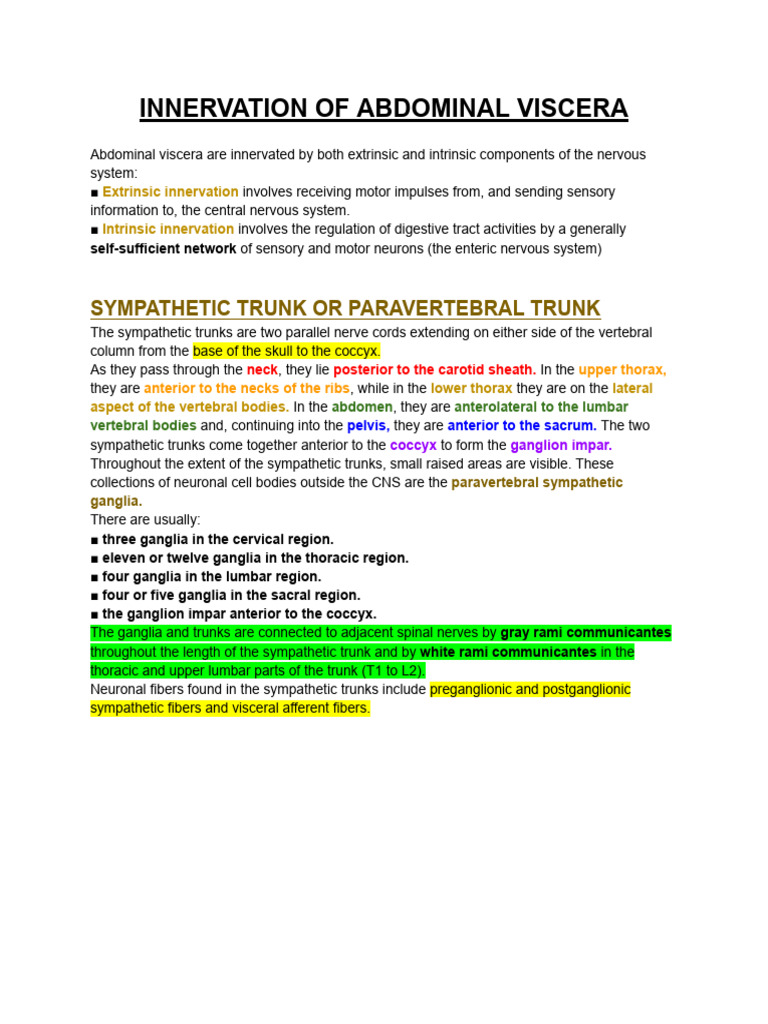 INNERVATION OF ABDOMINAL VISCERA

Abdominal viscera are innervated by both extrinsic and intrinsic components of the nervous system:
■ Extrinsic innervation involves receiving motor impulses from, and sending sensory information to, the central nervous system.
■ Intrinsic innervation involves the regulation of digestive tract activities by a generally self-sufficient network of sensory and motor neurons (the enteric nervous system)

SYMPATHETIC TRUNK OR PARAVERTEBRAL TRUNK

The sympathetic trunks are two parallel nerve cords extending on either side of the vertebral column from the base of the skull to the coccyx.
As they pass through the neck, they lie posterior to the carotid sheath. In the upper thorax, they are anterior to the necks of the ribs, while in the lower thorax they are on the lateral aspect of the vertebral bodies. In the abdomen, they are anterolateral to the lumbar vertebral bodies and, continuing into the pelvis, they are anterior to the sacrum. The two sympathetic trunks come together anterior to the coccyx to form the ganglion impar.
Throughout the extent of the sympathetic trunks, small raised areas are visible. These collections of neuronal cell bodies outside the CNS are the paravertebral sympathetic ganglia.
There are usually:
■ three ganglia in the cervical region.
■ eleven or twelve ganglia in the thoracic region.
■ four ganglia in the lumbar region.
■ four or five ganglia in the sacral region.
■ the ganglion impar anterior to the coccyx.
The ganglia and trunks are connected to adjacent spinal nerves by gray rami communicantes throughout the length of the sympathetic trunk and by white rami communicantes in the thoracic and upper lumbar parts of the trunk (T1 to L2).
Neuronal fibers found in the sympathetic trunks include preganglionic and postganglionic sympathetic fibers and visceral afferent fibers.